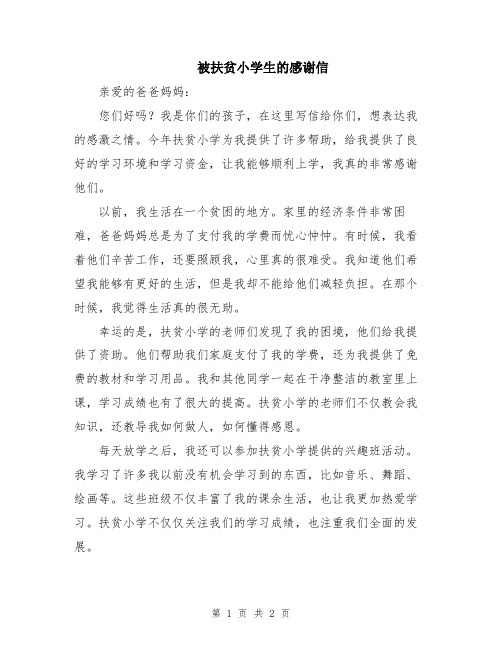 被扶贫小学生的感谢信

亲爱的爸爸妈妈：

您们好吗？我是你们的孩子，在这里写信给你们，想表达我的感激之情。今年扶贫小学为我提供了许多帮助，给我提供了良好的学习环境和学习资金，让我能够顺利上学，我真的非常感谢他们。

以前，我生活在一个贫困的地方。家里的经济条件非常困难，爸爸妈妈总是为了支付我的学费而忧心忡忡。有时候，我看着他们辛苦工作，还要照顾我，心里真的很难受。我知道他们希望我能够有更好的生活，但是我却不能给他们减轻负担。在那个时候，我觉得生活真的很无助。

幸运的是，扶贫小学的老师们发现了我的困境，他们给我提供了资助。他们帮助我们家庭支付了我的学费，还为我提供了免费的教材和学习用品。我和其他同学一起在干净整洁的教室里上课，学习成绩也有了很大的提高。扶贫小学的老师们不仅教会我知识，还教导我如何做人，如何懂得感恩。

每天放学之后，我还可以参加扶贫小学提供的兴趣班活动。我学习了许多我以前没有机会学习到的东西，比如音乐、舞蹈、绘画等。这些班级不仅丰富了我的课余生活，也让我更加热爱学习。扶贫小学不仅仅关注我们的学习成绩，也注重我们全面的发展。

第 1 页 共 2 页